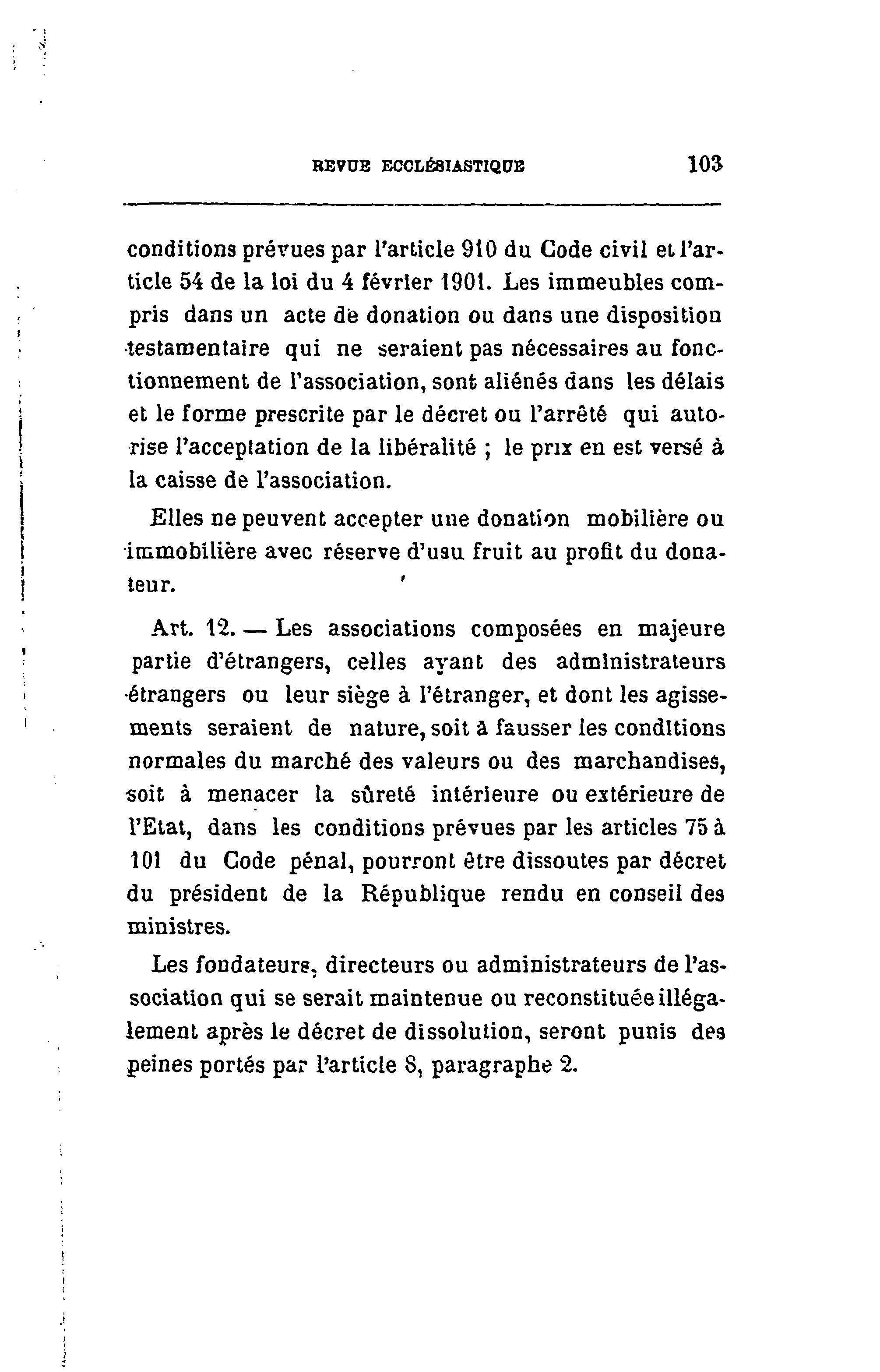 REVUE ECCLÉSIASTIQUE 103

conditions prévues par l'article 910 du Code civil et l'article 54 de la loi du 4 février 1901. Les immeubles compris dans un acte de donation ou dans une disposition testamentaire qui ne seraient pas nécessaires au fonctionnement de l'association, sont aliénés dans les délais et le forme prescrite par le décret ou l'arrêté qui autorise l'acceptation de la libéralité ; le prix en est versé à la caisse de l'association.

Elles ne peuvent accepter une donation mobilière ou immobilière avec réserve d'usu fruit au profit du donateur.

Art. 12. — Les associations composées en majeure partie d'étrangers, celles ayant des administrateurs étrangers ou leur siège à l'étranger, et dont les agissements seraient de nature, soit à fausser les conditions normales du marché des valeurs ou des marchandises, soit à menacer la sûreté intérieure ou extérieure de l'Etat, dans les conditions prévues par les articles 75 à 101 du Code pénal, pourront être dissoutes par décret du président de la République rendu en conseil des ministres.

Les fondateurs, directeurs ou administrateurs de l'association qui se serait maintenue ou reconstituée illégalement après le décret de dissolution, seront punis des peines portés par l'article 8, paragraphe 2.